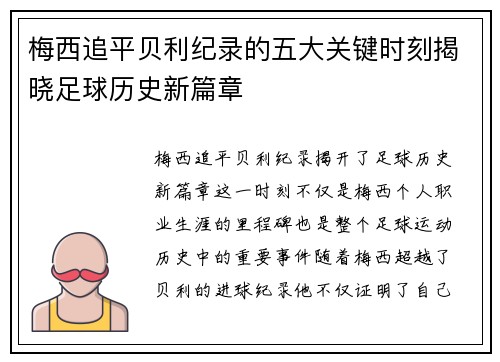 梅西追平贝利纪录的五大关键时刻揭晓足球历史新篇章

梅西追平贝利纪录揭开了足球历史新篇章这一时刻不仅是梅西个人职业生涯的里程碑也是整个足球运动历史中的重要事件随着梅西超越了贝利的进球纪录他不仅证明了自己